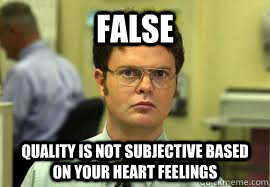 FALSE

QUALITY IS NOT SUBJECTIVE BASED ON YOUR HEART FEELINGS

quickmeme.com